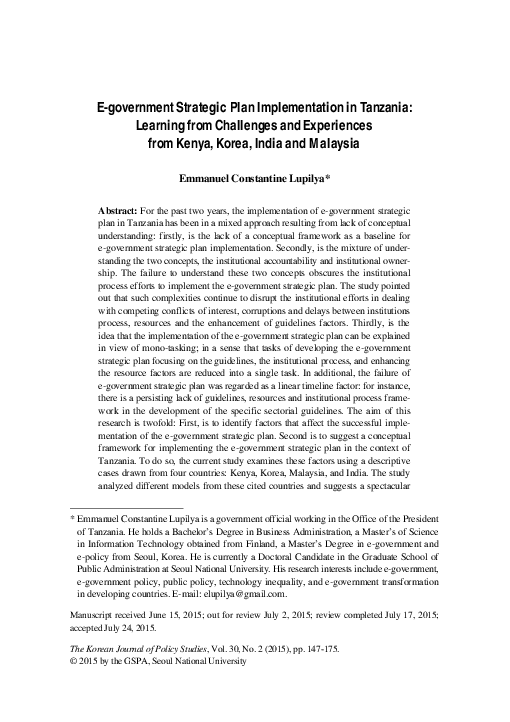 E-government Strategic Plan Implementation in Tanzania: Learning from Challenges and Experiences from Kenya, Korea, India and Malaysia

Emmanuel Constantine Lupilya*

Abstract: For the past two years, the implementation of e-government strategic plan in Tanzania has been in a mixed approach resulting from lack of conceptual understanding: firstly, is the lack of a conceptual framework as a baseline for e-government strategic plan implementation. Secondly, is the mixture of understanding the two concepts, the institutional accountability and institutional ownership. The failure to understand these two concepts obscures the institutional process efforts to implement the e-government strategic plan. The study pointed out that such complexities continue to disrupt the institutional efforts in dealing with competing conflicts of interest, corruptions and delays between institutions process, resources and the enhancement of guidelines factors. Thirdly, is the idea that the implementation of the e-government strategic plan can be explained in view of mono-tasking; in a sense that tasks of developing the e-government strategic plan focusing on the guidelines, the institutional process, and enhancing the resource factors are reduced into a single task. In additional, the failure of e-government strategic plan was regarded as a linear timeline factor: for instance, there is a persisting lack of guidelines, resources and institutional process framework in the development of the specific sectorial guidelines. The aim of this research is twofold: First, is to identify factors that affect the successful implementation of the e-government strategic plan. Second is to suggest a conceptual framework for implementing the e-government strategic plan in the context of Tanzania. To do so, the current study examines these factors using a descriptive cases drawn from four countries: Kenya, Korea, Malaysia, and India. The study analyzed different models from these cited countries and suggests a spectacular

* Emmanuel Constantine Lupilya is a government official working in the Office of the President of Tanzania. He holds a Bachelor's Degree in Business Administration, a Master's of Science in Information Technology obtained from Finland, a Master's Degree in e-government and e-policy from Seoul, Korea. He is currently a Doctoral Candidate in the Graduate School of Public Administration at Seoul National University. His research interests include e-government, e-government policy, public policy, technology inequality, and e-government transformation in developing countries. E-mail: elupilya@gmail.com.

Manuscript received June 15, 2015; out for review July 2, 2015; review completed July 17, 2015; accepted July 24, 2015.

The Korean Journal of Policy Studies, Vol. 30, No. 2 (2015), pp. 147-175.
© 2015 by the GSPA, Seoul National University